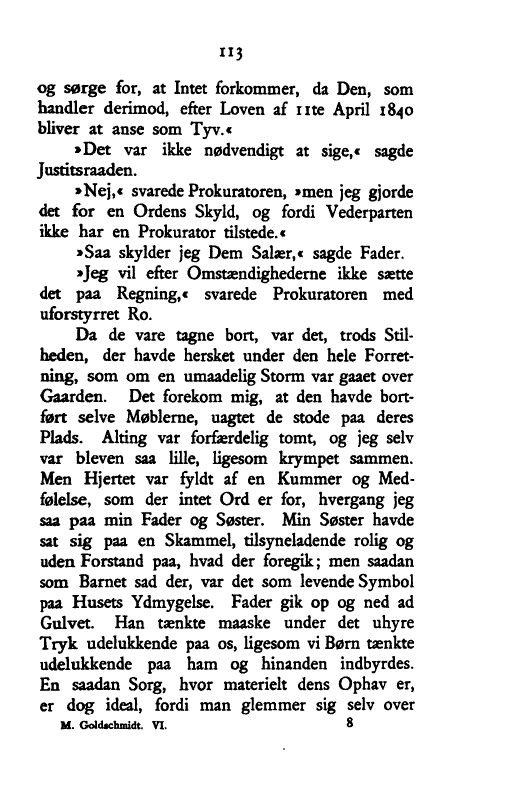 113

og sørge for, at Intet forkommer, da Den, som handler derimod, efter Loven af 11te April 1840 bliver at anse som Tyv.«

»Det var ikke nødvendigt at sige,« sagde Justitsraaden.

»Nej,« svarede Prokuratoren, »men jeg gjorde det for en Ordens Skyld, og fordi Vederparten ikke har en Prokurator tilstede.«

»Saa skylder jeg Dem Salær,« sagde Fader.

»Jeg vil efter Omstændighederne ikke sætte det paa Regning,« svarede Prokuratoren med uforstyrret Ro.

Da de vare tagne bort, var det, trods Stilheden, der havde hersket under den hele Forretning, som om en umaadelig Storm var gaaet over Gaarden. Det forekom mig, at den havde bortført selve Møblerne, uagtet de stode paa deres Plads. Alting var forfærdelig tomt, og jeg selv var bleven saa lille, ligesom krympet sammen. Men Hjertet var fyldt af en Kummer og Medfølelse, som der intet Ord er for, hvergang jeg saa paa min Fader og Søster. Min Søster havde sat sig paa en Skammel, tilsyneladende rolig og uden Forstand paa, hvad der foregik; men saadan som Barnet sad der, var det som levende Symbol paa Husets Ydmygelse. Fader gik op og ned ad Gulvet. Han tænkte maaske under det uhyre Tryk udelukkende paa os, ligesom vi Børn tænkte udelukkende paa ham og hinanden indbyrdes. En saadan Sorg, hvor materielt dens Ophav er, er dog ideal, fordi man glemmer sig selv over

M. Goldschmidt. VI. 8